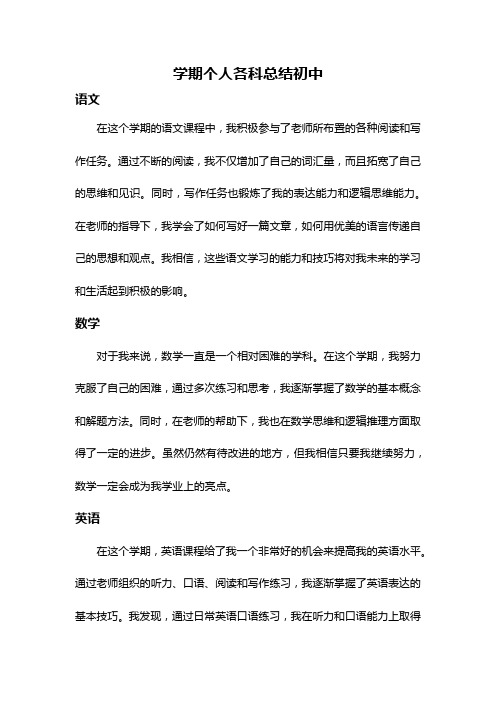 学期个人各科总结初中

语文

在这个学期的语文课程中，我积极参与了老师所布置的各种阅读和写作任务。通过不断的阅读，我不仅增加了自己的词汇量，而且拓宽了自己的思维和见识。同时，写作任务也锻炼了我的表达能力和逻辑思维能力。在老师的指导下，我学会了如何写好一篇文章，如何用优美的语言传递自己的思想和观点。我相信，这些语文学习的能力和技巧将对我未来的学习和生活起到积极的影响。

数学

对于我来说，数学一直是一个相对困难的学科。在这个学期，我努力克服了自己的困难，通过多次练习和思考，我逐渐掌握了数学的基本概念和解题方法。同时，在老师的帮助下，我也在数学思维和逻辑推理方面取得了一定的进步。虽然仍然有待改进的地方，但我相信只要我继续努力，数学一定会成为我学业上的亮点。

英语

在这个学期，英语课程给了我一个非常好的机会来提高我的英语水平。通过老师组织的听力、口语、阅读和写作练习，我逐渐掌握了英语表达的基本技巧。我发现，通过日常英语口语练习，我在听力和口语能力上取得